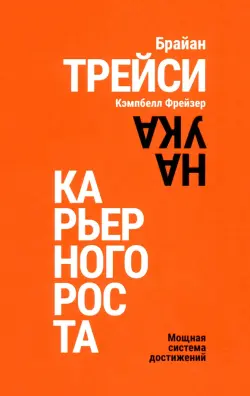 Брайан
ТРЕЙСИ
Кэмпбелл Фрейзер

НА
УКА

КА
РЬЕР
НОГО
РОС
ТА

Мощная
система
достижений